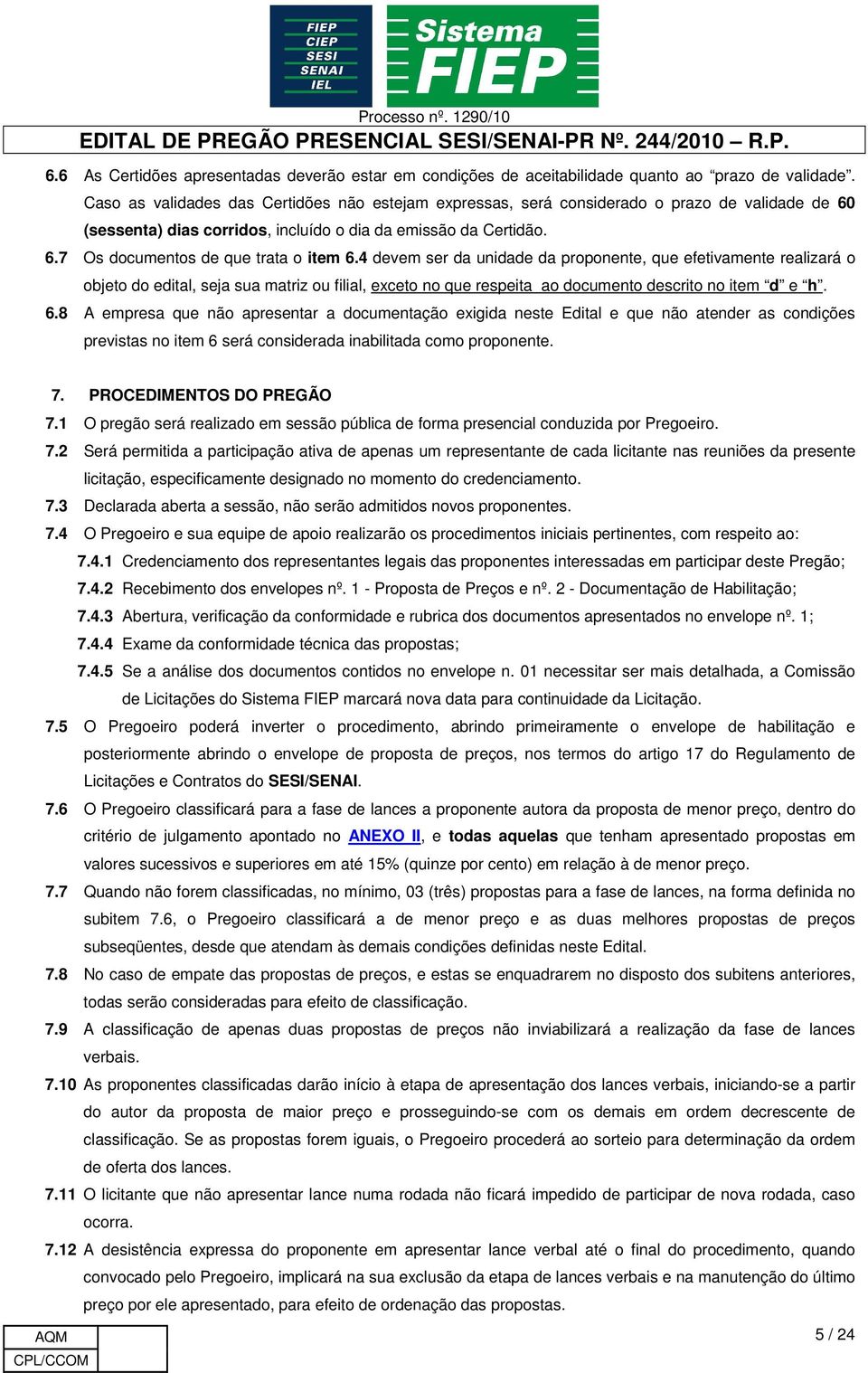 FIEP
CIEP
SESI
SENAI
IEL

Sistema FIEP

Processo nº. 1290/10

EDITAL DE PREGÃO PRESENCIAL SESI/SENAI-PR Nº. 244/2010 – R.P.

6.6 As Certidões apresentadas deverão estar em condições de aceitabilidade quanto ao "prazo de validade". Caso as validades das Certidões não estejam expressas, será considerado o prazo de validade de 60 (sessenta) dias corridos, incluído o dia da emissão da Certidão.

6.7 Os documentos de que trata o item 6.4 devem ser da unidade da proponente, que efetivamente realizará o objeto do edital, seja sua matriz ou filial, exceto no que respeita ao documento descrito no item "d" e "h".

6.8 A empresa que não apresentar a documentação exigida neste Edital e que não atender as condições previstas no item 6 será considerada inabilitada como proponente.

7. PROCEDIMENTOS DO PREGÃO

7.1 O pregão será realizado em sessão pública de forma presencial conduzida por Pregoeiro.

7.2 Será permitida a participação ativa de apenas um representante de cada licitante nas reuniões da presente licitação, especificamente designado no momento do credenciamento.

7.3 Declarada aberta a sessão, não serão admitidos novos proponentes.

7.4 O Pregoeiro e sua equipe de apoio realizarão os procedimentos iniciais pertinentes, com respeito ao:

7.4.1 Credenciamento dos representantes legais das proponentes interessadas em participar deste Pregão;

7.4.2 Recebimento dos envelopes nº. 1 - Proposta de Preços e nº. 2 - Documentação de Habilitação;

7.4.3 Abertura, verificação da conformidade e rubrica dos documentos apresentados no envelope nº. 1;

7.4.4 Exame da conformidade técnica das propostas;

7.4.5 Se a análise dos documentos contidos no envelope n. 01 necessitar ser mais detalhada, a Comissão de Licitações do Sistema FIEP marcará nova data para continuidade da Licitação.

7.5 O Pregoeiro poderá inverter o procedimento, abrindo primeiramente o envelope de habilitação e posteriormente abrindo o envelope de proposta de preços, nos termos do artigo 17 do Regulamento de Licitações e Contratos do SESI/SENAI.

7.6 O Pregoeiro classificará para a fase de lances a proponente autora da proposta de menor preço, dentro do critério de julgamento apontado no ANEXO II, e todas aquelas que tenham apresentado propostas em valores sucessivos e superiores em até 15% (quinze por cento) em relação à de menor preço.

7.7 Quando não forem classificadas, no mínimo, 03 (três) propostas para a fase de lances, na forma definida no subitem 7.6, o Pregoeiro classificará a de menor preço e as duas melhores propostas de preços subseqüentes, desde que atendam às demais condições definidas neste Edital.

7.8 No caso de empate das propostas de preços, e estas se enquadrarem no disposto dos subitens anteriores, todas serão consideradas para efeito de classificação.

7.9 A classificação de apenas duas propostas de preços não inviabilizará a realização da fase de lances verbais.

7.10 As proponentes classificadas darão início à etapa de apresentação dos lances verbais, iniciando-se a partir do autor da proposta de maior preço e prosseguindo-se com os demais em ordem decrescente de classificação. Se as propostas forem iguais, o Pregoeiro procederá ao sorteio para determinação da ordem de oferta dos lances.

7.11 O licitante que não apresentar lance numa rodada não ficará impedido de participar de nova rodada, caso ocorra.

7.12 A desistência expressa do proponente em apresentar lance verbal até o final do procedimento, quando convocado pelo Pregoeiro, implicará na sua exclusão da etapa de lances verbais e na manutenção do último preço por ele apresentado, para efeito de ordenação das propostas.

AQM
CPL/CCOM

5 / 24